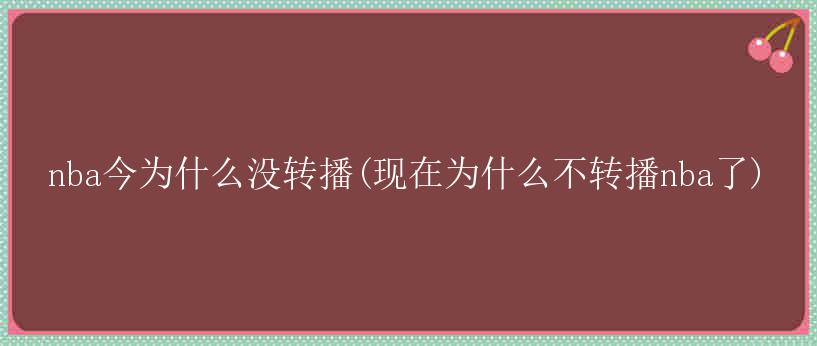 nba今为什么没转播(现在为什么不转播nba了)